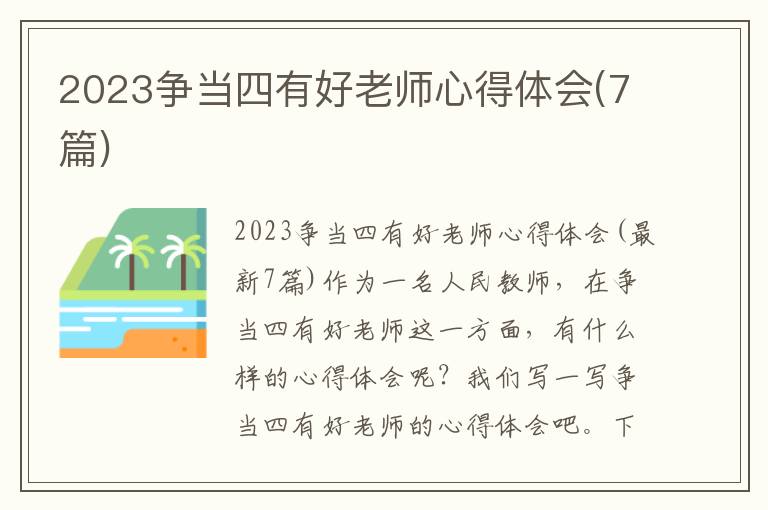 2023争当四有好老师心得体会(7篇)

2023争当四有好老师心得体会(最新7篇)作为一名人民教师，在争当四有好老师这一方面，有什么样的心得体会呢？我们写一写争当四有好老师的心得体会吧。下